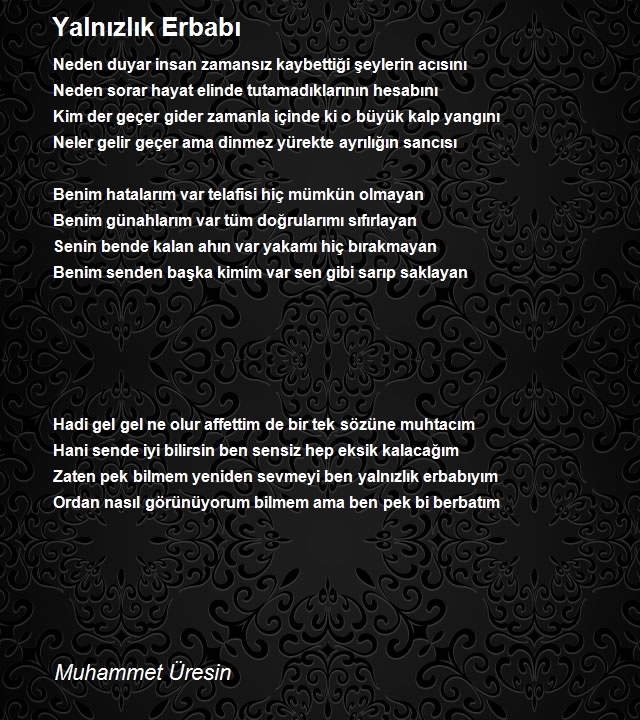 Yalnızlık Erbabı

Neden duyar insan zamansız kaybettiği şeylerin acısını
Neden sorar hayat elinde tutamadıklarının hesabını
Kim der geçer gider zamanla içinde ki o büyük kalp yangını
Neler gelir geçer ama dinmez yürekte ayrılığın sancısı

Benim hatalarım var telafisi hiç mümkün olmayan
Benim günahlarım var tüm doğrularımı sıfırlayan
Senin bende kalan ahın var yakamı hiç bırakmayan
Benim senden başka kimim var sen gibi sarıp saklayan

Hadi gel gel ne olur affettim de bir tek sözüne muhtacım
Hani sende iyi bilirsin ben sensiz hep eksik kalacağım
Zaten pek bilmem yeniden sevmeyi ben yalnızlık erbabıyım
Ordan nasıl görünüyorum bilmem ama ben pek bi berbatım

Muhammet Üresin